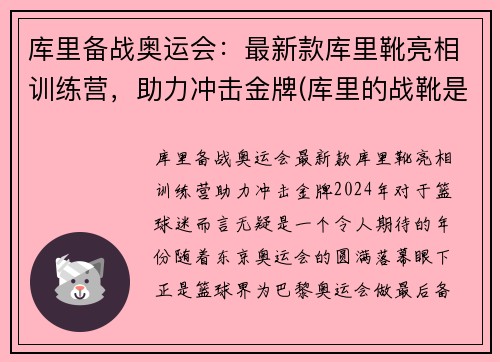 库里备战奥运会：最新款库里靴亮相训练营，助力冲击金牌(库里的战靴是

库里备战奥运会最新款库里靴亮相训练营助力冲击金牌2024年对于篮球迷而言无疑是一个令人期待的年份随着东京奥运会的圆满落幕眼下正是篮球界为巴黎奥运会做最后备